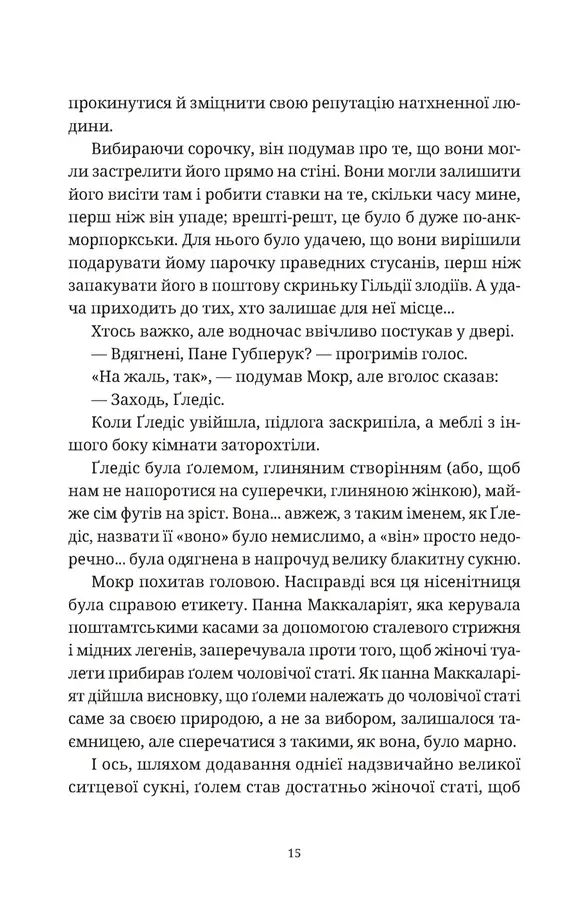 прокинутися й зміцнити свою репутацію натхненної людини.

Вибираючи сорочку, він подумав про те, що вони могли застрелити його прямо на стіні. Вони могли залишити його висіти там і робити ставки на те, скільки часу мине, перш ніж він упаде; врешті-решт, це було б дуже по-анкморпоркськи. Для нього було удачею, що вони вирішили подарувати йому парочку праведних стусанів, перш ніж запакувати його в поштову скриньку Гільдії злодіїв. А удача приходить до тих, хто залишає для неї місце...

Хтось важко, але водночас ввічливо постукав у двері.

— Вдягнені, Пане Губперук? — прогримів голос.

«На жаль, так», — подумав Мокр, але вголос сказав:

— Заходь, Ґледіс.

Коли Ґледіс увійшла, підлога заскрипіла, а меблі з іншого боку кімнати заторохтіли.

Ґледіс була ґолемом, глиняним створінням (або, щоб нам не напоротися на суперечки, глиняною жінкою), майже сім футів на зріст. Вона... авжеж, з таким іменем, як Ґледіс, назвати її «воно» було немислимо, а «він» просто недоречно... була одягнена в напрочуд велику блакитну сукню.

Мокр похитав головою. Насправді вся ця нісенітниця була справою етикету. Панна Маккаларіят, яка керувала поштамтськими касами за допомогою сталевого стрижня і мідних легенів, заперечувала проти того, щоб жіночі туалети прибирав ґолем чоловічої статі. Як панна Маккаларіят дійшла висновку, що ґолеми належать до чоловічої статі саме за своєю природою, а не за вибором, залишалося таємницею, але сперечатися з такими, як вона, було марно.

І ось, шляхом додавання однієї надзвичайно великої ситцевої сукні, ґолем став достатньо жіночої статі, щоб

15